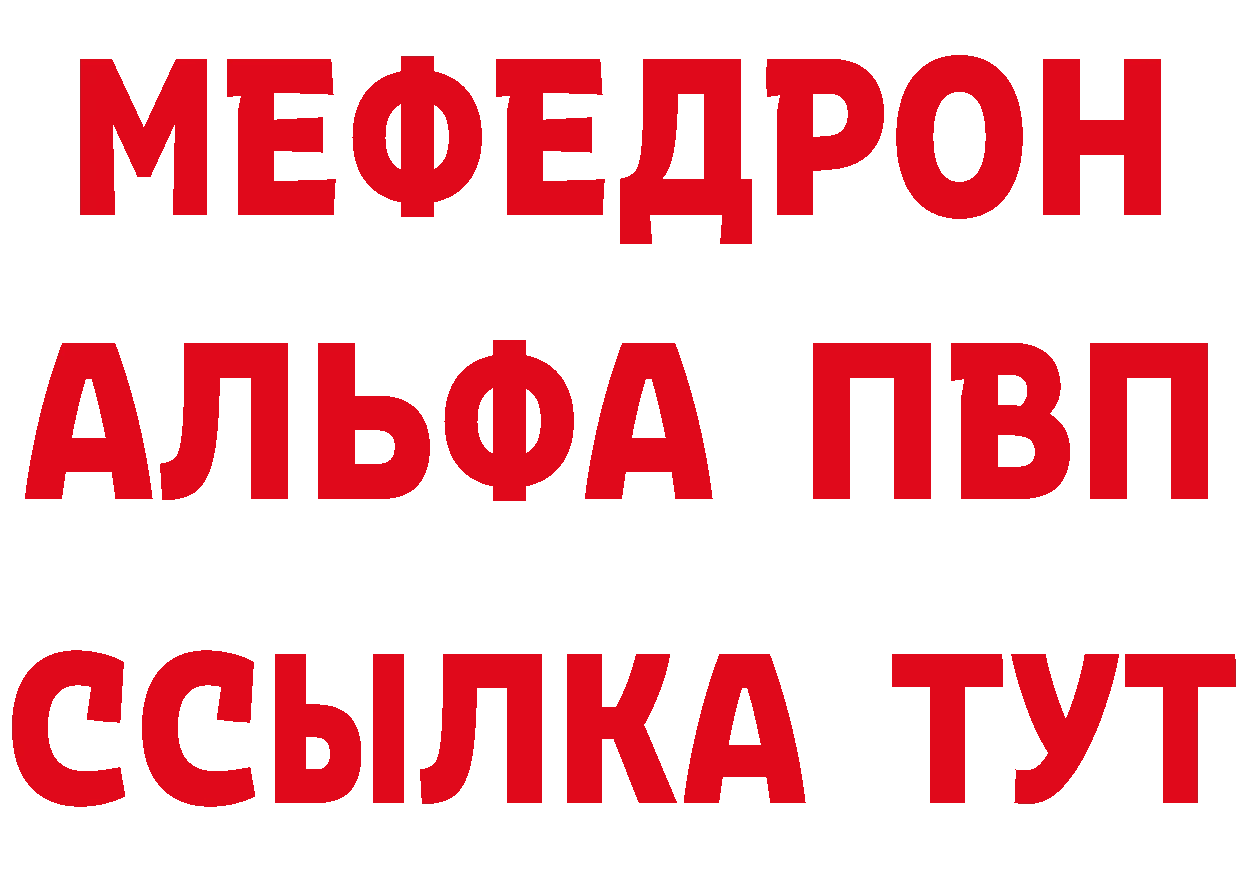 МЕФЕДРОН
АЛЬФА ПВП
ССЫЛКА ТУТ